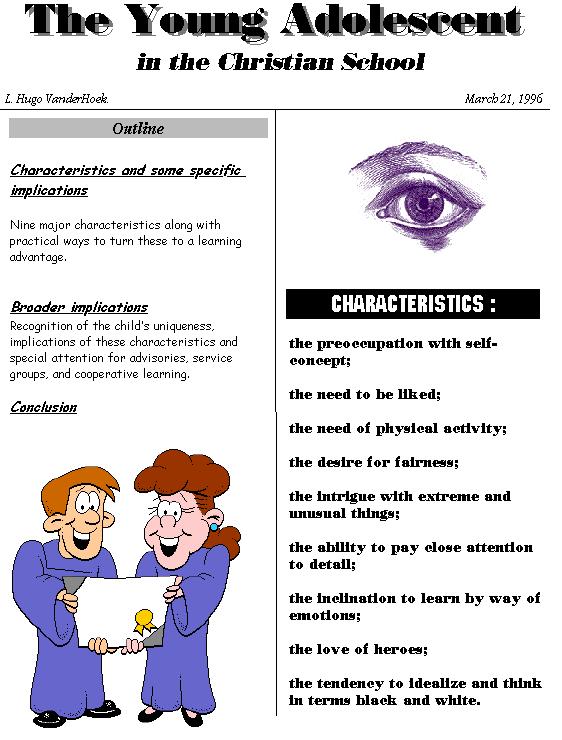 The Young Adolescent

in the Christian School

L. Hugo VanderHoek.

March 21, 1996

Outline

Characteristics and some specific implications

Nine major characteristics along with practical ways to turn these to a learning advantage.

Broader implications

Recognition of the child's uniqueness, implications of these characteristics and special attention for advisories, service groups, and cooperative learning.

Conclusion

CHARACTERISTICS :

the preoccupation with self-concept;

the need to be liked;

the need of physical activity;

the desire for fairness;

the intrigue with extreme and unusual things;

the ability to pay close attention to detail;

the inclination to learn by way of emotions;

the love of heroes;

the tendency to idealize and think in terms black and white.